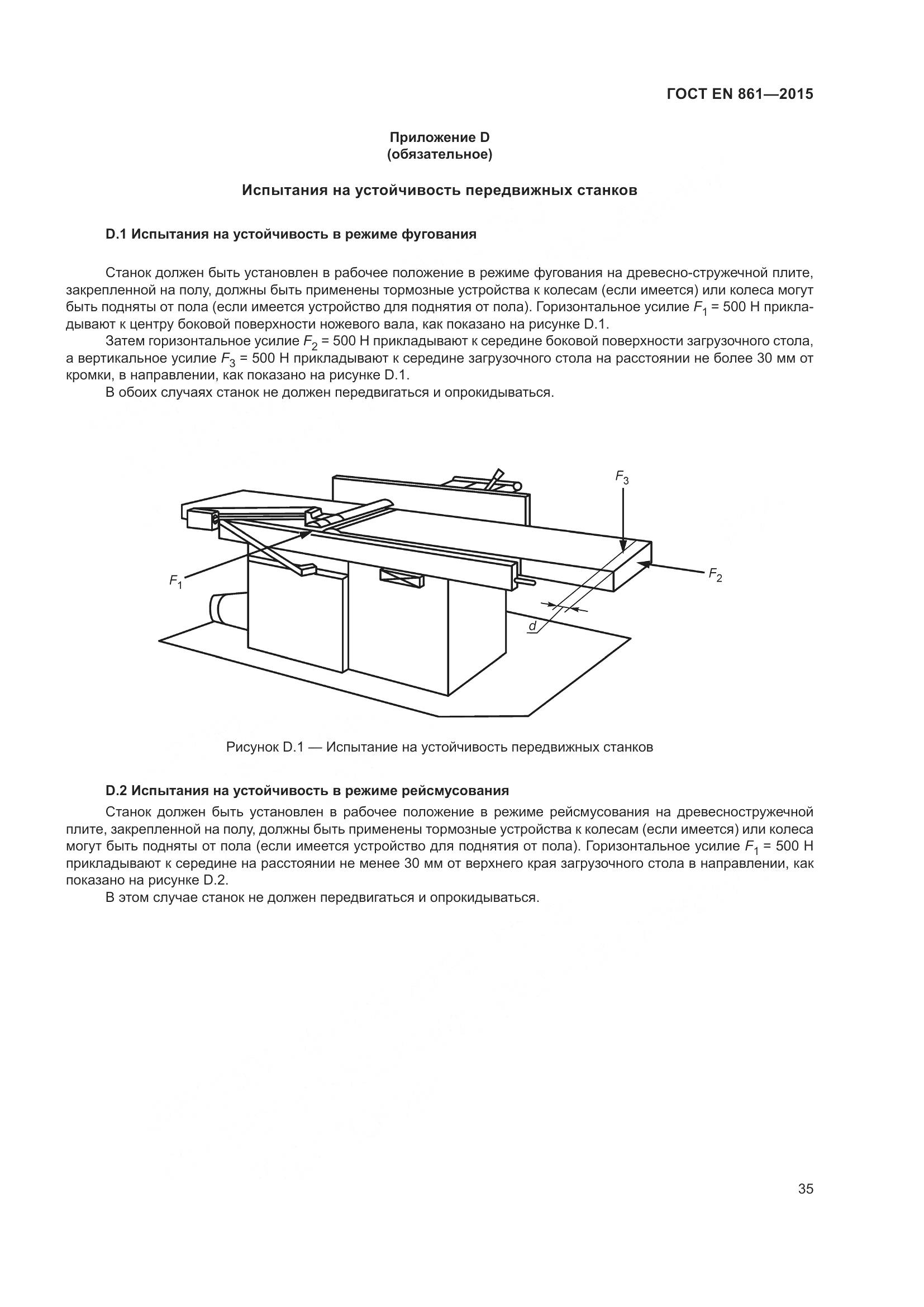 ГОСТ EN 861—2015

Приложение D
(обязательное)

Испытания на устойчивость передвижных станков

D.1 Испытания на устойчивость в режиме фугования

Станок должен быть установлен в рабочее положение в режиме фугования на древесно-стружечной плите, закрепленной на полу, должны быть применены тормозные устройства к колесам (если имеется) или колеса могут быть подняты от пола (если имеется устройство для поднятия от пола). Горизонтальное усилие $F_1$ = 500 Н прикладывают к центру боковой поверхности ножевого вала, как показано на рисунке D.1.

Затем горизонтальное усилие $F_2$ = 500 Н прикладывают к середине боковой поверхности загрузочного стола, а вертикальное усилие $F_3$ = 500 Н прикладывают к середине загрузочного стола на расстоянии не более 30 мм от кромки, в направлении, как показано на рисунке D.1.

В обоих случаях станок не должен передвигаться и опрокидываться.

$F_3$

$F_1$

$F_2$

$d$

Рисунок D.1 — Испытание на устойчивость передвижных станков

D.2 Испытания на устойчивость в режиме рейсмусования

Станок должен быть установлен в рабочее положение в режиме рейсмусования на древесностружечной плите, закрепленной на полу, должны быть применены тормозные устройства к колесам (если имеется) или колеса могут быть подняты от пола (если имеется устройство для поднятия от пола). Горизонтальное усилие $F_1$ = 500 Н прикладывают к середине на расстоянии не менее 30 мм от верхнего края загрузочного стола в направлении, как показано на рисунке D.2.

В этом случае станок не должен передвигаться и опрокидываться.

35